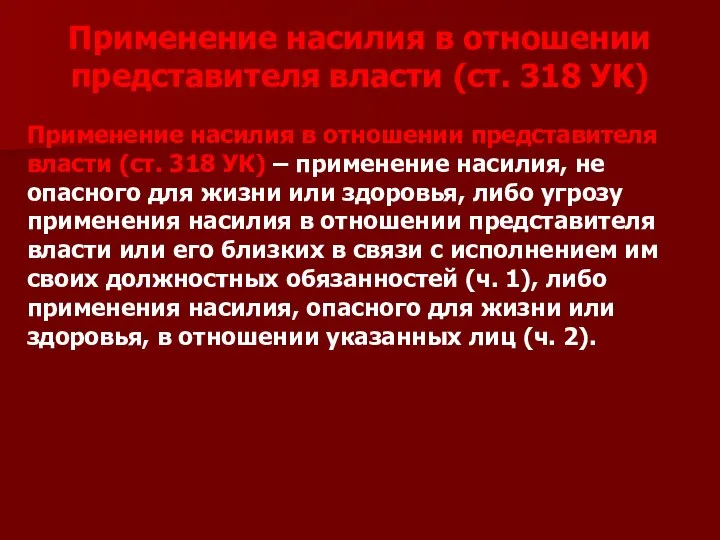 Применение насилия в отношении представителя власти (ст. 318 УК)

Применение насилия в отношении представителя власти (ст. 318 УК) – применение насилия, не опасного для жизни или здоровья, либо угрозу применения насилия в отношении представителя власти или его близких в связи с исполнением им своих должностных обязанностей (ч. 1), либо применения насилия, опасного для жизни или здоровья, в отношении указанных лиц (ч. 2).